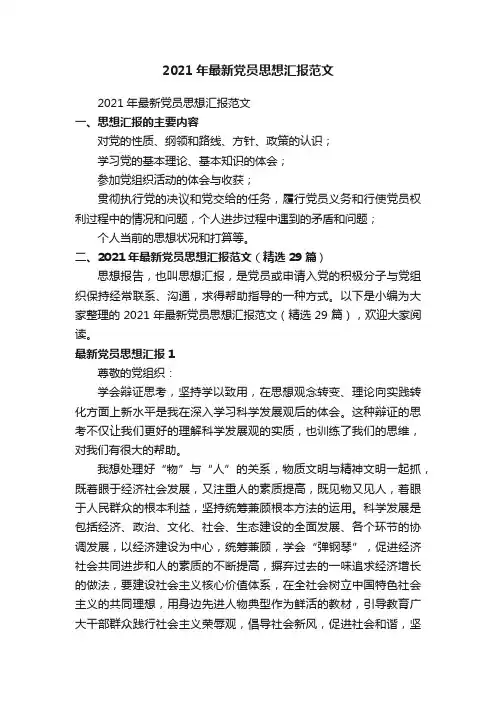 2021 年最新党员思想汇报范文

2021 年最新党员思想汇报范文

一、思想汇报的主要内容

对党的性质、纲领和路线、方针、政策的认识；

学习党的基本理论、基本知识的体会；

参加党组织活动的体会与收获；

贯彻执行党的决议和党交给的任务，履行党员义务和行使党员权利过程中的情况和问题，个人进步过程中遇到的矛盾和问题；

个人当前的思想状况和打算等。

二、2021 年最新党员思想汇报范文（精选 29 篇）

思想报告，也叫思想汇报，是党员或申请入党的积极分子与党组织保持经常联系、沟通，求得帮助指导的一种方式。以下是小编为大家整理的 2021 年最新党员思想汇报范文（精选 29 篇），欢迎大家阅读。

最新党员思想汇报 1

尊敬的党组织：

学会辩证思考，坚持学以致用，在思想观念转变、理论向实践转化方面上新水平是我在深入学习科学发展观后的体会。这种辩证的思考不仅让我们更好的理解科学发展观的实质，也训练了我们的思维，对我们有很大的帮助。

我想处理好“物”与“人”的关系，物质文明与精神文明一起抓，既着眼于经济社会发展，又注重人的素质提高，既见物又见人，着眼于人民群众的根本利益，坚持统筹兼顾根本方法的运用。科学发展是包括经济、政治、文化、社会、生态建设的全面发展、各个环节的协调发展，以经济建设为中心，统筹兼顾，学会“弹钢琴”，促进经济社会共同进步和人的素质的不断提高，摒弃过去的一味追求经济增长的做法，要建设社会主义核心价值体系，在全社会树立中国特色社会主义的共同理想，用身边先进人物典型作为鲜活的教材，引导教育广大干部群众践行社会主义荣辱观，倡导社会新风，促进社会和谐，坚